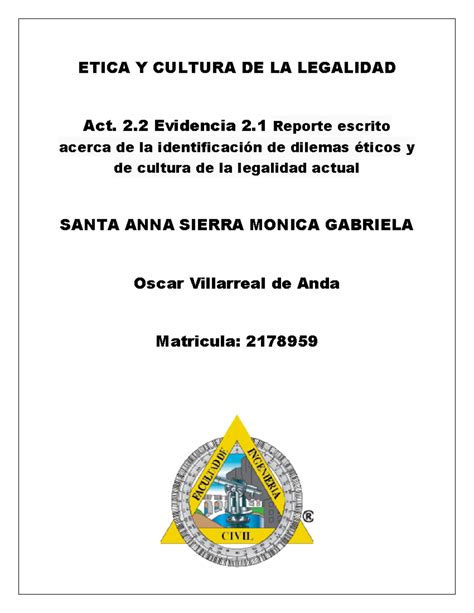 ETICA Y CULTURA DE LA LEGALIDAD

Act. 2.2 Evidencia 2.1 Reporte escrito acerca de la identificación de dilemas éticos y de cultura de la legalidad actual

SANTA ANNA SIERRA MONICA GABRIELA

Oscar Villarreal de Anda

Matricula: 2178959

FACULTAD DE INGENIERIA CIVIL

®